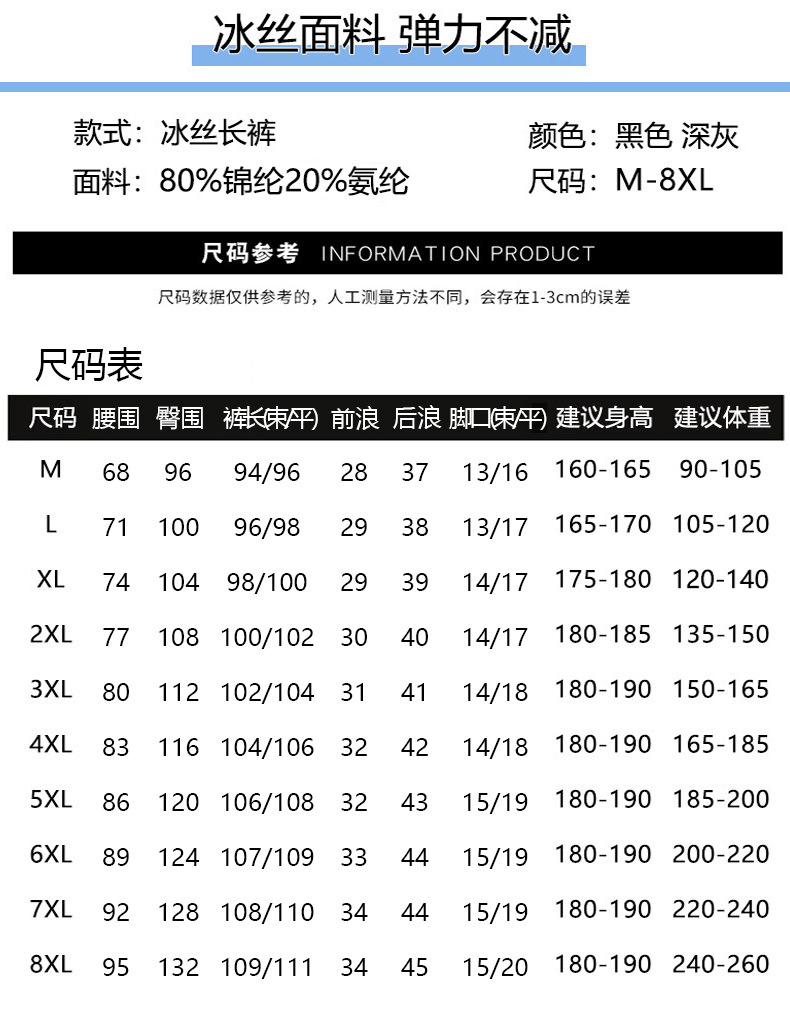 冰丝面料 弹力不减

款式：冰丝长裤

面料：80%锦纶20%氨纶

颜色：黑色 深灰

尺码：M-8XL

尺码参考 INFORMATION PRODUCT

尺码数据仅供参考的，人工测量方法不同，会存在1-3cm的误差

尺码表

| 尺码 | 腰围 | 臀围 | 裤长(束/平) | 前浪 | 后浪 | 脚口(束/平) | 建议身高 | 建议体重 |
|---|---|---|---|---|---|---|---|---|
| M | 68 | 96 | 94/96 | 28 | 37 | 13/16 | 160-165 | 90-105 |
| L | 71 | 100 | 96/98 | 29 | 38 | 13/17 | 165-170 | 105-120 |
| XL | 74 | 104 | 98/100 | 29 | 39 | 14/17 | 175-180 | 120-140 |
| 2XL | 77 | 108 | 100/102 | 30 | 40 | 14/17 | 180-185 | 135-150 |
| 3XL | 80 | 112 | 102/104 | 31 | 41 | 14/18 | 180-190 | 150-165 |
| 4XL | 83 | 116 | 104/106 | 32 | 42 | 14/18 | 180-190 | 165-185 |
| 5XL | 86 | 120 | 106/108 | 32 | 43 | 15/19 | 180-190 | 185-200 |
| 6XL | 89 | 124 | 107/109 | 33 | 44 | 15/19 | 180-190 | 200-220 |
| 7XL | 92 | 128 | 108/110 | 34 | 44 | 15/19 | 180-190 | 220-240 |
| 8XL | 95 | 132 | 109/111 | 34 | 45 | 15/20 | 180-190 | 240-260 |